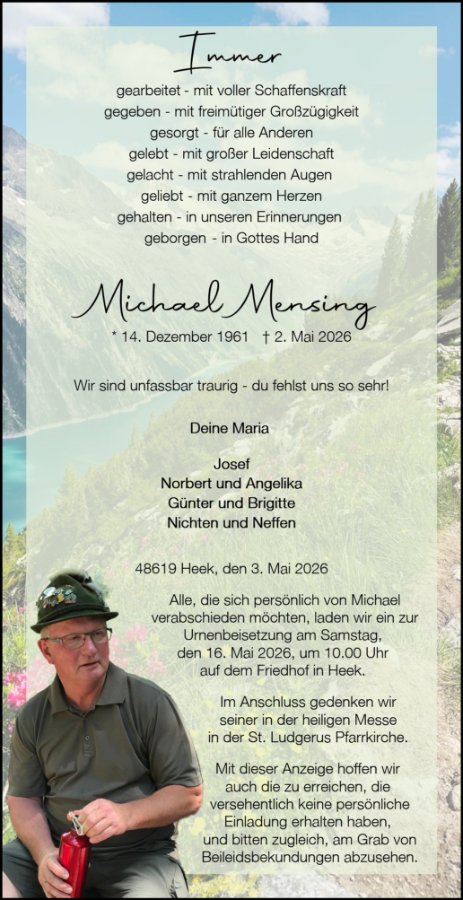 Immer

gearbeitet - mit voller Schaffenskraft
gegeben - mit freimütiger Großzügigkeit
gesorgt - für alle Anderen
gelebt - mit großer Leidenschaft
gelacht - mit strahlenden Augen
geliebt - mit ganzem Herzen
gehalten - in unseren Erinnerungen
geborgen - in Gottes Hand

Michael Mensing

* 14. Dezember 1961 † 2. Mai 2026

Wir sind unfassbar traurig - du fehlst uns so sehr!

Deine Maria

Josef
Norbert und Angelika
Günter und Brigitte
Nichten und Neffen

48619 Heek, den 3. Mai 2026

Alle, die sich persönlich von Michael verabschieden möchten, laden wir ein zur Urnenbeisetzung am Samstag, den 16. Mai 2026, um 10.00 Uhr auf dem Friedhof in Heek.

Im Anschluss gedenken wir seiner in der heiligen Messe in der St. Ludgerus Pfarrkirche.

Mit dieser Anzeige hoffen wir auch die zu erreichen, die versehentlich keine persönliche Einladung erhalten haben, und bitten zugleich, am Grab von Beileidsbekundungen abzusehen.